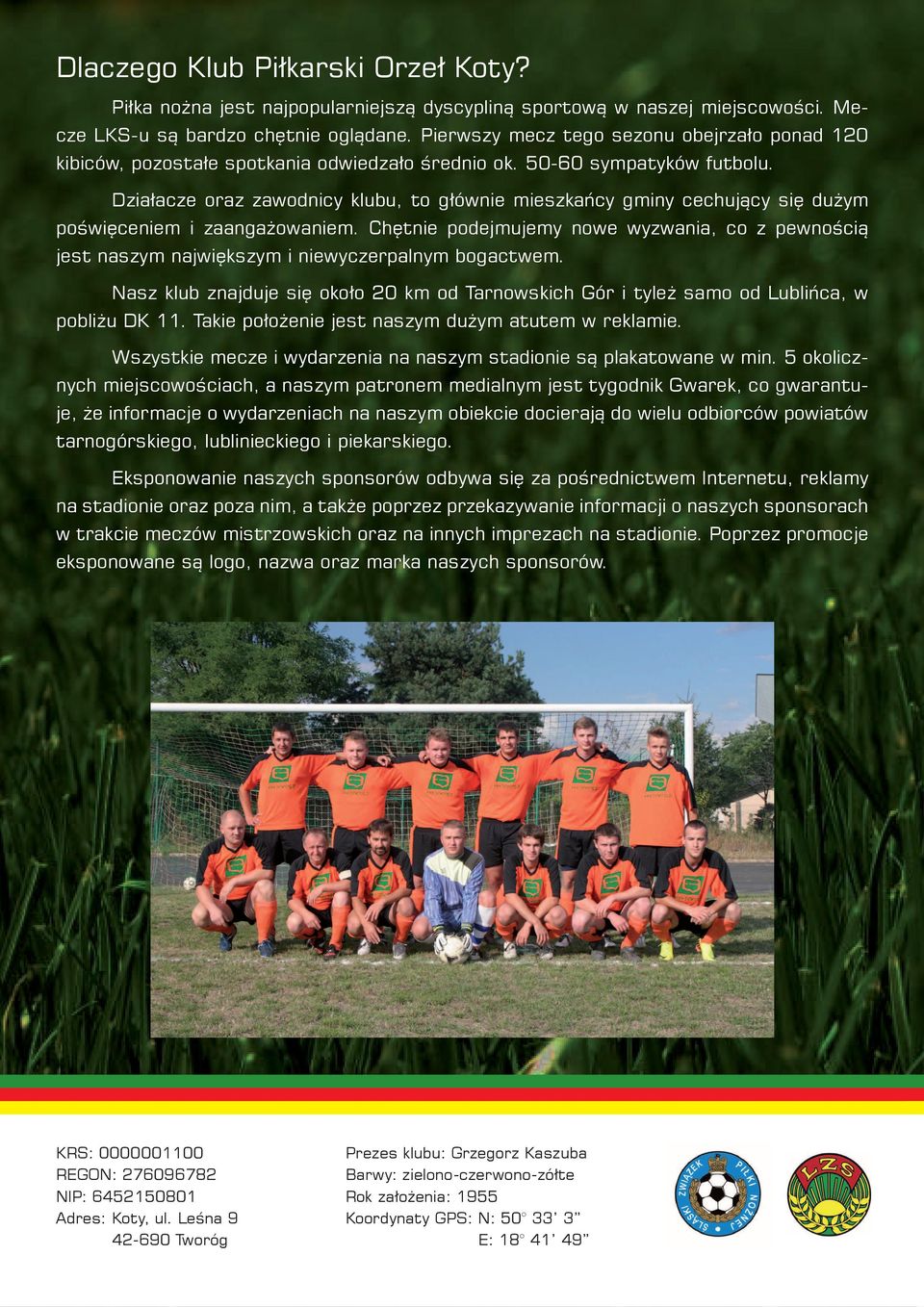 Dlaczego Klub Piłkarski Orzeł Koty?

Piłka nożna jest najpopularniejszą dyscypliną sportową w naszej miejscowości. Mecze LKS-u są bardzo chętnie oglądane. Pierwszy mecz tego sezonu obejrzało ponad 120 kibiców, pozostałe spotkania odwiedzało średnio ok. 50-60 sympatyków futbolu.

Działacze oraz zawodnicy klubu, to głównie mieszkańcy gminy cechujący się dużym poświęceniem i zaangażowaniem. Chętnie podejmujemy nowe wyzwania, co z pewnością jest naszym największym i niewyczerpalnym bogactwem.

Nasz klub znajduje się około 20 km od Tarnowskich Gór i tyleż samo od Lublińca, w pobliżu DK 11. Takie położenie jest naszym dużym atutem w reklamie.

Wszystkie mecze i wydarzenia na naszym stadionie są plakatowane w min. 5 okolicznych miejscowościach, a naszym patronem medialnym jest tygodnik Gwarek, co gwarantuje, że informacje o wydarzeniach na naszym obiekcie docierają do wielu odbiorców powiatów tarnogórskiego, lublinieckiego i piekarskiego.

Eksponowanie naszych sponsorów odbywa się za pośrednictwem Internetu, reklamy na stadionie oraz poza nim, a także poprzez przekazywanie informacji o naszych sponsorach w trakcie meczów mistrzowskich oraz na innych imprezach na stadionie. Poprzez promocje eksponowane są logo, nazwa oraz marka naszych sponsorów.

KRS: 0000001100
REGON: 276096782
NIP: 6452150801
Adres: Koty, ul. Leśna 9
42-690 Tworóg

Prezes klubu: Grzegorz Kaszuba
Barwy: zielono-czerwono-żółte
Rok założenia: 1955
Koordynaty GPS: N: 50° 33' 3"
E: 18° 41' 49"

ŚLĄSKI ZWIĄZEK PIŁKI NOŻNEJ

LZS